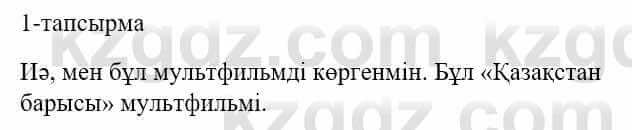 1-тапсырма

Иә, мен бұл мультфильмді көргенмін. Бұл «Қазақстан барысы» мультфильмі.

kzgdz.com kzgdz.com